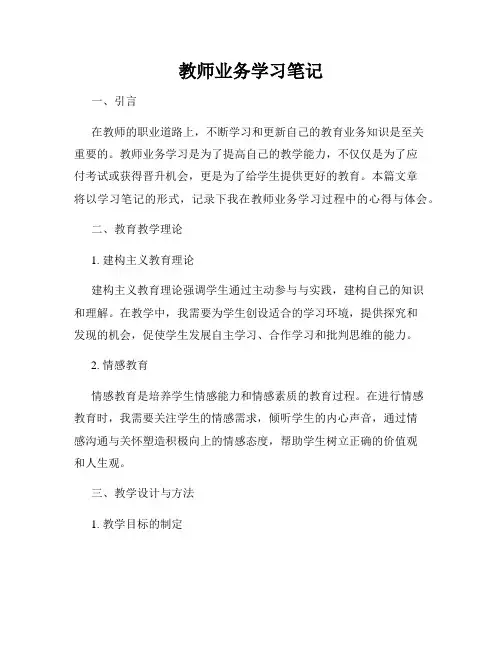 教师业务学习笔记

一、引言

在教师的职业道路上，不断学习和更新自己的教育业务知识是至关重要的。教师业务学习是为了提高自己的教学能力，不仅仅是为了应付考试或获得晋升机会，更是为了给学生提供更好的教育。本篇文章将以学习笔记的形式，记录下我在教师业务学习过程中的心得与体会。

二、教育教学理论

1. 建构主义教育理论

建构主义教育理论强调学生通过主动参与与实践，建构自己的知识和理解。在教学中，我需要为学生创设适合的学习环境，提供探究和发现的机会，促使学生发展自主学习、合作学习和批判思维的能力。

2. 情感教育

情感教育是培养学生情感能力和情感素质的教育过程。在进行情感教育时，我需要关注学生的情感需求，倾听学生的内心声音，通过情感沟通与关怀塑造积极向上的情感态度，帮助学生树立正确的价值观和人生观。

三、教学设计与方法

1. 教学目标的制定